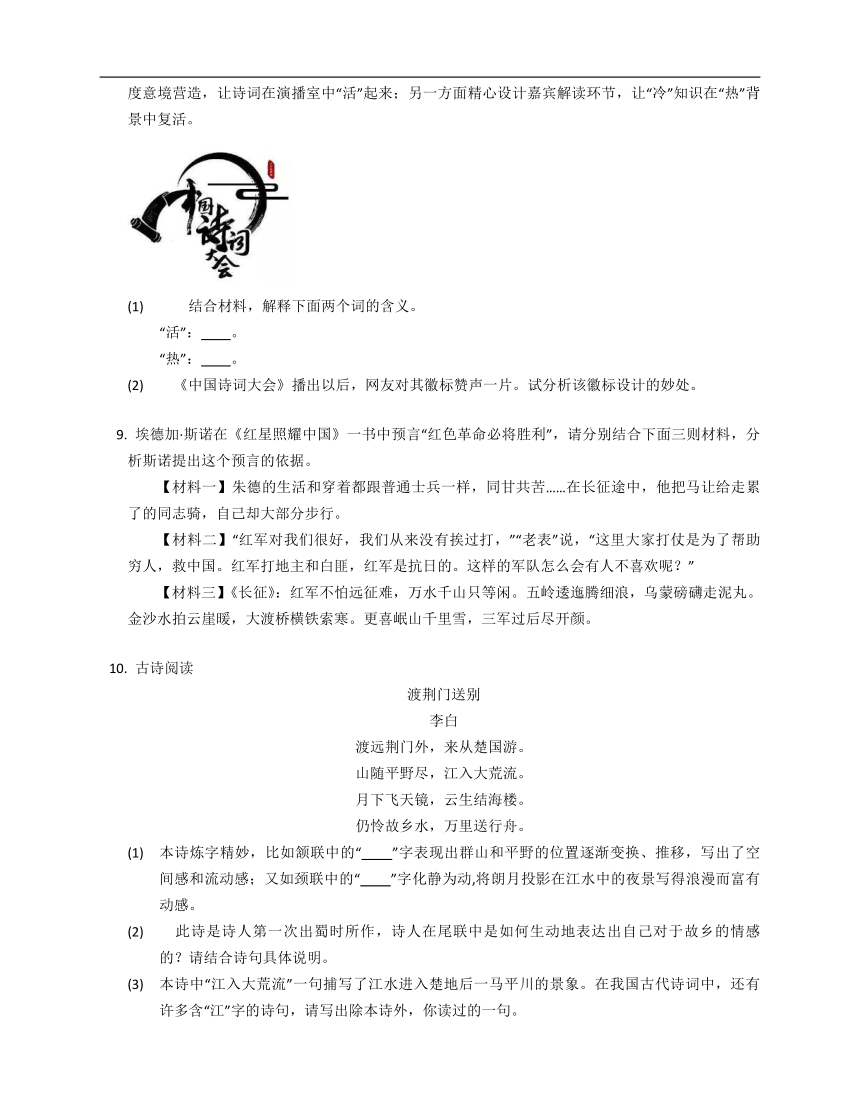 度意境营造，让诗词在演播室中“活”起来；另一方面精心设计嘉宾解读环节，让“冷”知识在“热”背景中复活。

中国诗词大会

(1) 结合材料，解释下面两个词的含义。

“活”：____。

“热”：____。

(2) 《中国诗词大会》播出以后，网友对其徽标赞声一片。试分析该徽标设计的妙处。

9. 埃德加·斯诺在《红星照耀中国》一书中预言“红色革命必将胜利”，请分别结合下面三则材料，分析斯诺提出这个预言的依据。

【材料一】朱德的生活和穿着都跟普通士兵一样，同甘共苦……在长征途中，他把马让给走累了的同志骑，自己却大部分步行。

【材料二】“红军对我们很好，我们从来没有挨过打，”“老表”说，“这里大家打仗是为了帮助穷人，救中国。红军打地主和白匪，红军是抗日的。这样的军队怎么会有人不喜欢呢？”

【材料三】《长征》：红军不怕远征难，万水千山只等闲。五岭逶迤腾细浪，乌蒙磅礴走泥丸。金沙水拍云崖暖，大渡桥横铁索寒。更喜岷山千里雪，三军过后尽开颜。

10. 古诗阅读

渡荆门送别

李白

渡远荆门外，来从楚国游。

山随平野尽，江入大荒流。

月下飞天镜，云生结海楼。

仍怜故乡水，万里送行舟。

(1) 本诗炼字精妙，比如颔联中的“____”字表现出群山和平野的位置逐渐变换、推移，写出了空间感和流动感；又如颈联中的“____”字化静为动,将朗月投影在江水中的夜景写得浪漫而富有动感。

(2) 此诗是诗人第一次出蜀时所作，诗人在尾联中是如何生动地表达出自己对于故乡的情感的？请结合诗句具体说明。

(3) 本诗中“江入大荒流”一句捕写了江水进入楚地后一马平川的景象。在我国古代诗词中，还有许多含“江”字的诗句，请写出除本诗外，你读过的一句。